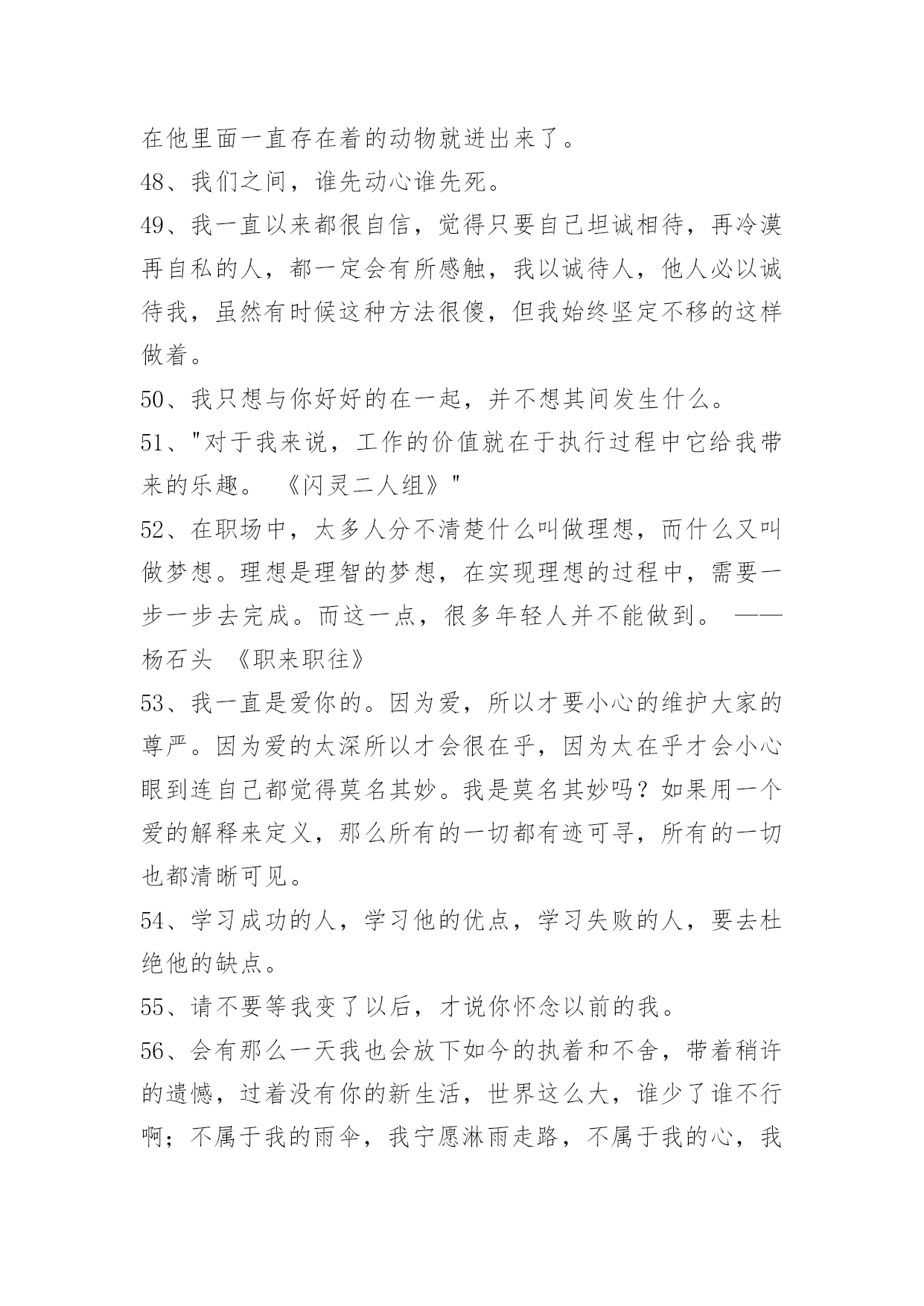 在他里面一直存在着的动物就迸出来了。

48、我们之间，谁先动心谁先死。

49、我一直以来都很自信，觉得只要自己坦诚相待，再冷漠再自私的人，都一定会有所感触，我以诚待人，他人必以诚待我，虽然有时候这种方法很傻，但我始终坚定不移的这样做着。

50、我只想与你好好的在一起，并不想其间发生什么。

51、"对于我来说，工作的价值就在于执行过程中它给我带来的乐趣。 《闪灵二人组》"

52、在职场中，太多人分不清楚什么叫做理想，而什么又叫做梦想。理想是理智的梦想，在实现理想的过程中，需要一步一步去完成。而这一点，很多年轻人并不能做到。 ——杨石头 《职来职往》

53、我一直是爱你的。因为爱，所以才要小心的维护大家的尊严。因为爱的太深所以才会很在乎，因为太在乎才会小心眼到连自己都觉得莫名其妙。我是莫名其妙吗？如果用一个爱的解释来定义，那么所有的一切都有迹可寻，所有的一切也都清晰可见。

54、学习成功的人，学习他的优点，学习失败的人，要去杜绝他的缺点。

55、请不要等我变了以后，才说你怀念以前的我。

56、会有那么一天我也会放下如今的执着和不舍，带着稍许的遗憾，过着没有你的新生活，世界这么大，谁少了谁不行啊；不属于我的雨伞，我宁愿淋雨走路，不属于我的心，我